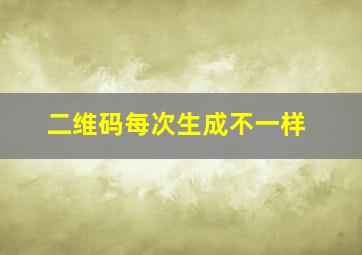 二维码每次生成不一样